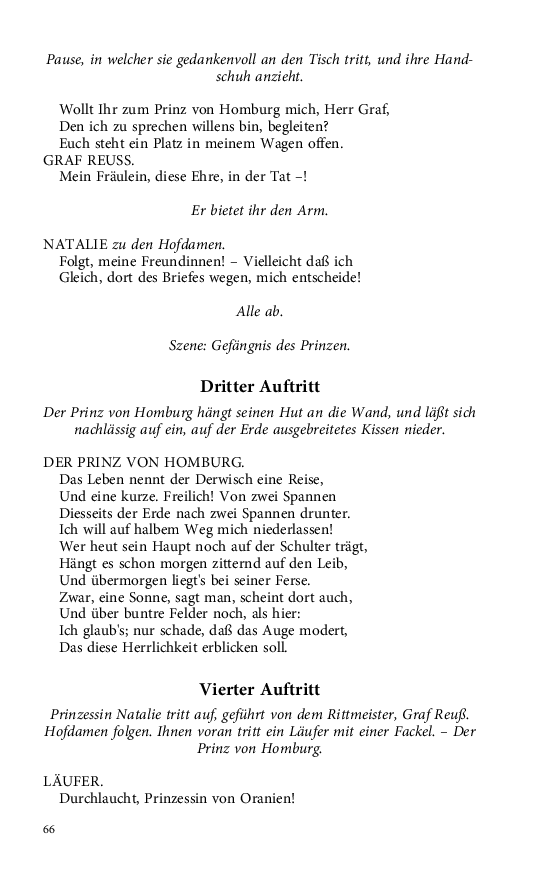 Pause, in welcher sie gedankenvoll an den Tisch tritt, und ihre Handschuh anzieht.

Wollt Ihr zum Prinz von Homburg mich, Herr Graf,
Den ich zu sprechen willens bin, begleiten?
Euch steht ein Platz in meinem Wagen offen.
GRAF REUSS.
Mein Fräulein, diese Ehre, in der Tat –!

Er bietet ihr den Arm.

NATALIE zu den Hofdamen.
Folgt, meine Freundinnen! – Vielleicht daß ich
Gleich, dort des Briefes wegen, mich entscheide!

Alle ab.

Szene: Gefängnis des Prinzen.

Dritter Auftritt

Der Prinz von Homburg hängt seinen Hut an die Wand, und läßt sich nachlässig auf ein, auf der Erde ausgebreitetes Kissen nieder.

DER PRINZ VON HOMBURG.
Das Leben nennt der Derwisch eine Reise,
Und eine kurze. Freilich! Von zwei Spannen
Diesseits der Erde nach zwei Spannen drunter.
Ich will auf halbem Weg mich niederlassen!
Wer heut sein Haupt noch auf der Schulter trägt,
Hängt es schon morgen zitternd auf den Leib,
Und übermorgen liegt's bei seiner Ferse.
Zwar, eine Sonne, sagt man, scheint dort auch,
Und über buntre Felder noch, als hier:
Ich glaub's; nur schade, daß das Auge modert,
Das diese Herrlichkeit erblicken soll.

Vierter Auftritt

Prinzessin Natalie tritt auf, geführt von dem Rittmeister, Graf Reuß. Hofdamen folgen. Ihnen voran tritt ein Läufer mit einer Fackel. – Der Prinz von Homburg.

LÄUFER.
Durchlaucht, Prinzessin von Oranien!

66